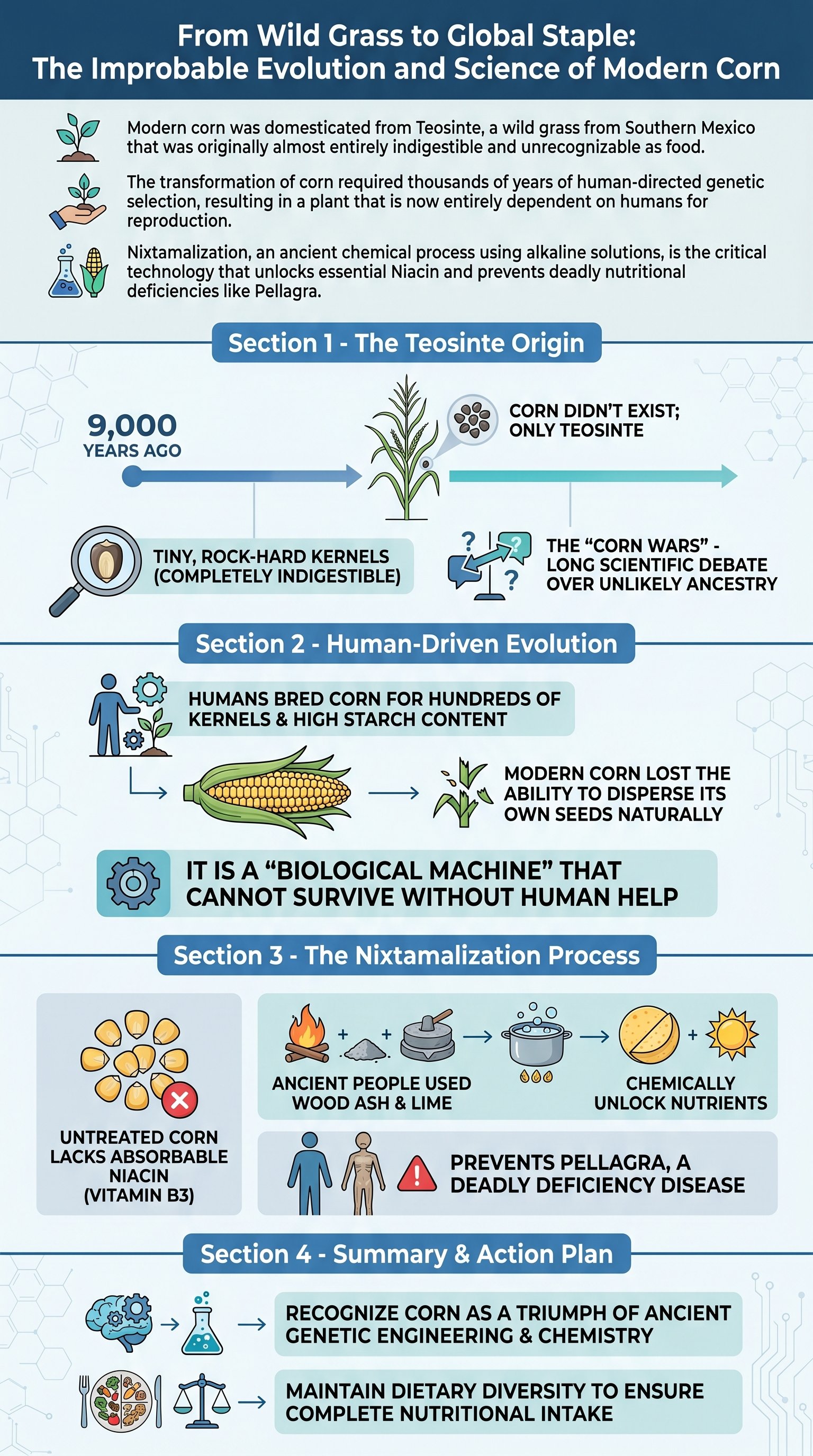 From Wild Grass to Global Staple:
The Improbable Evolution and Science of Modern Corn

Modern corn was domesticated from Teosinte, a wild grass from Southern Mexico that was originally almost entirely indigestible and unrecognizable as food.

The transformation of corn required thousands of years of human-directed genetic selection, resulting in a plant that is now entirely dependent on humans for reproduction.

Nixtamalization, an ancient chemical process using alkaline solutions, is the critical technology that unlocks essential Niacin and prevents deadly nutritional deficiencies like Pellagra.

Section 1 - The Teosinte Origin

9,000 YEARS AGO

CORN DIDN'T EXIST; ONLY TEOSINTE

TINY, ROCK-HARD KERNELS (COMPLETELY INDIGESTIBLE)

THE "CORN WARS" - LONG SCIENTIFIC DEBATE OVER UNLIKELY ANCESTRY

Section 2 - Human-Driven Evolution

HUMANS BRED CORN FOR HUNDREDS OF KERNELS & HIGH STARCH CONTENT

MODERN CORN LOST THE ABILITY TO DISPERSE ITS OWN SEEDS NATURALLY

IT IS A "BIOLOGICAL MACHINE" THAT CANNOT SURVIVE WITHOUT HUMAN HELP

Section 3 - The Nixtamalization Process

UNTREATED CORN LACKS ABSORBABLE NIACIN (VITAMIN B3)

ANCIENT PEOPLE USED WOOD ASH & LIME

CHEMICALLY UNLOCK NUTRIENTS

PREVENTS PELLAGRA, A DEADLY DEFICIENCY DISEASE

Section 4 - Summary & Action Plan

RECOGNIZE CORN AS A TRIUMPH OF ANCIENT GENETIC ENGINEERING & CHEMISTRY

MAINTAIN DIETARY DIVERSITY TO ENSURE COMPLETE NUTRITIONAL INTAKE